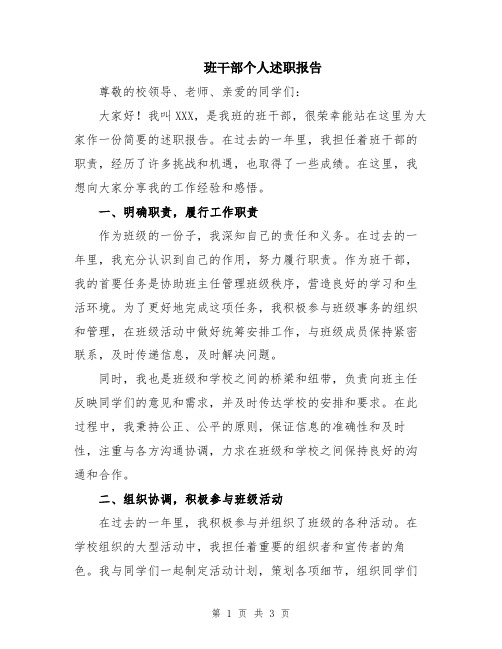 班干部个人述职报告

尊敬的校领导、老师、亲爱的同学们:

大家好！我叫XXX，是我班的班干部，很荣幸能站在这里为大家作一份简要的述职报告。在过去的一年里，我担任着班干部的职责，经历了许多挑战和机遇，也取得了一些成绩。在这里，我想向大家分享我的工作经验和感悟。

一、明确职责，履行工作职责

作为班级的一份子，我深知自己的责任和义务。在过去的一年里，我充分认识到自己的作用，努力履行职责。作为班干部，我的首要任务是协助班主任管理班级秩序，营造良好的学习和生活环境。为了更好地完成这项任务，我积极参与班级事务的组织和管理，在班级活动中做好统筹安排工作，与班级成员保持紧密联系，及时传递信息，及时解决问题。

同时，我也是班级和学校之间的桥梁和纽带，负责向班主任反映同学们的意见和需求，并及时传达学校的安排和要求。在此过程中，我秉持公正、公平的原则，保证信息的准确性和及时性，注重与各方沟通协调，力求在班级和学校之间保持良好的沟通和合作。

二、组织协调，积极参与班级活动

在过去的一年里，我积极参与并组织了班级的各种活动。在学校组织的大型活动中，我担任着重要的组织者和宣传者的角色。我与同学们一起制定活动计划，策划各项细节，组织同学们

第 1 页 共 3 页